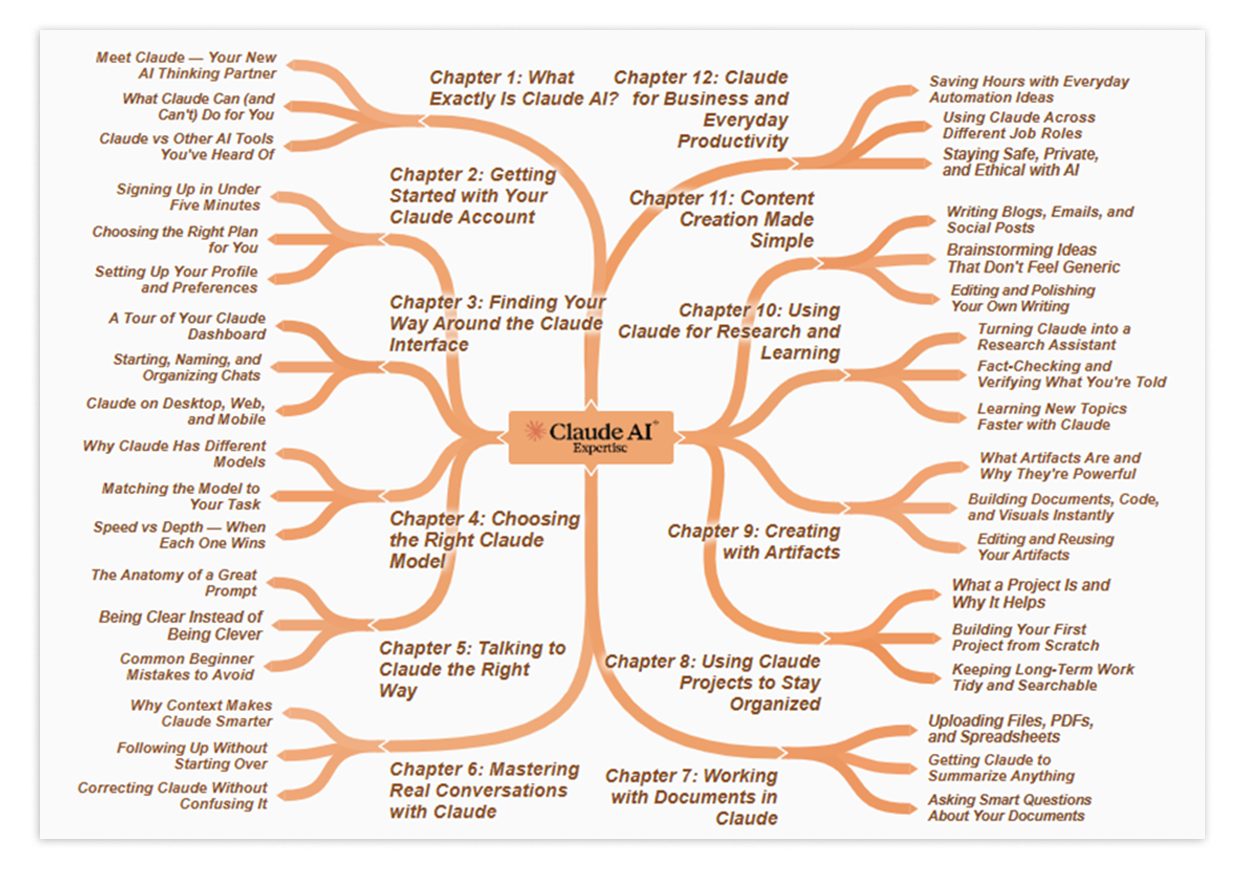 Claude AI®
Expertise

Chapter 1: What Exactly Is Claude AI?
Meet Claude — Your New AI Thinking Partner
What Claude Can (and Can't) Do for You
Claude vs Other AI Tools You've Heard Of

Chapter 2: Getting Started with Your Claude Account
Signing Up in Under Five Minutes
Choosing the Right Plan for You
Setting Up Your Profile and Preferences

Chapter 3: Finding Your Way Around the Claude Interface
A Tour of Your Claude Dashboard
Starting, Naming, and Organizing Chats
Claude on Desktop, Web, and Mobile

Chapter 4: Choosing the Right Claude Model
Why Claude Has Different Models
Matching the Model to Your Task
Speed vs Depth — When Each One Wins

Chapter 5: Talking to Claude the Right Way
The Anatomy of a Great Prompt
Being Clear Instead of Being Clever
Common Beginner Mistakes to Avoid

Chapter 6: Mastering Real Conversations with Claude
Why Context Makes Claude Smarter
Following Up Without Starting Over
Correcting Claude Without Confusing It

Chapter 7: Working with Documents in Claude
Uploading Files, PDFs, and Spreadsheets
Getting Claude to Summarize Anything
Asking Smart Questions About Your Documents

Chapter 8: Using Claude Projects to Stay Organized
What a Project Is and Why It Helps
Building Your First Project from Scratch
Keeping Long-Term Work Tidy and Searchable

Chapter 9: Creating with Artifacts
What Artifacts Are and Why They're Powerful
Building Documents, Code, and Visuals Instantly
Editing and Reusing Your Artifacts

Chapter 10: Using Claude for Research and Learning
Turning Claude into a Research Assistant
Fact-Checking and Verifying What You're Told
Learning New Topics Faster with Claude

Chapter 11: Content Creation Made Simple
Writing Blogs, Emails, and Social Posts
Brainstorming Ideas That Don't Feel Generic
Editing and Polishing Your Own Writing

Chapter 12: Claude for Business and Everyday Productivity
Saving Hours with Everyday Automation Ideas
Using Claude Across Different Job Roles
Staying Safe, Private, and Ethical with AI